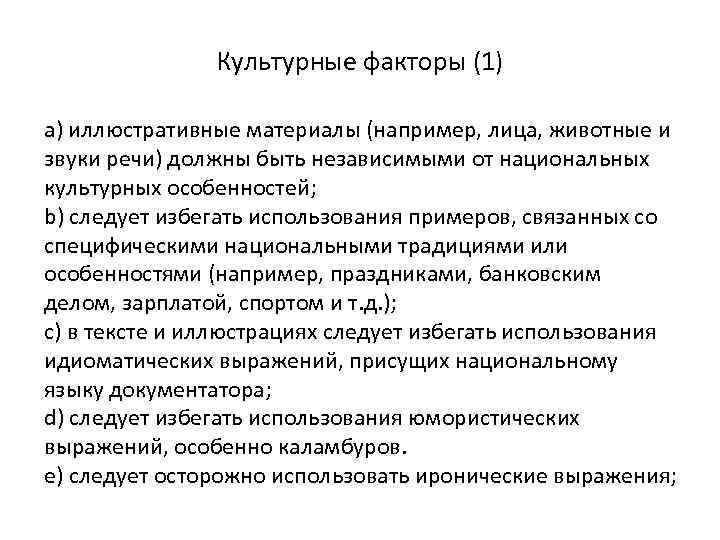 Культурные факторы (1)

a) иллюстративные материалы (например, лица, животные и звуки речи) должны быть независимыми от национальных культурных особенностей;
b) следует избегать использования примеров, связанных со специфическими национальными традициями или особенностями (например, праздниками, банковским делом, зарплатой, спортом и т.д.);
c) в тексте и иллюстрациях следует избегать использования идиоматических выражений, присущих национальному языку документатора;
d) следует избегать использования юмористических выражений, особенно каламбуров.
e) следует осторожно использовать иронические выражения;